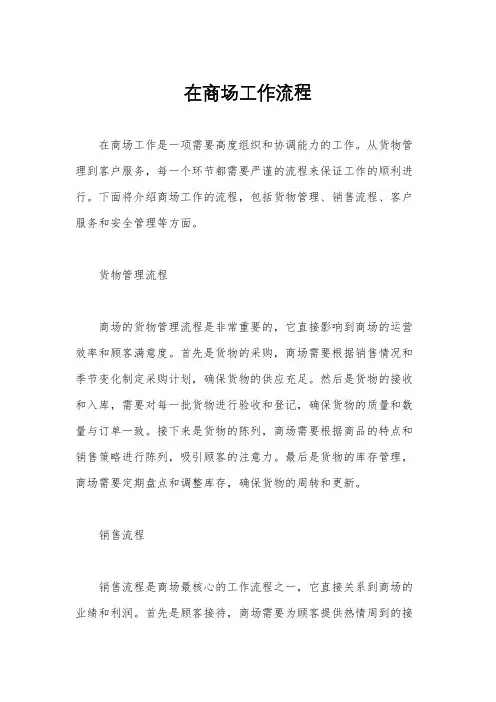 在商场工作流程

在商场工作是一项需要高度组织和协调能力的工作。从货物管理到客户服务，每一个环节都需要严谨的流程来保证工作的顺利进行。下面将介绍商场工作的流程，包括货物管理、销售流程、客户服务和安全管理等方面。

货物管理流程

商场的货物管理流程是非常重要的，它直接影响到商场的运营效率和顾客满意度。首先是货物的采购，商场需要根据销售情况和季节变化制定采购计划，确保货物的供应充足。然后是货物的接收和入库，需要对每一批货物进行验收和登记，确保货物的质量和数量与订单一致。接下来是货物的陈列，商场需要根据商品的特点和销售策略进行陈列，吸引顾客的注意力。最后是货物的库存管理，商场需要定期盘点和调整库存，确保货物的周转和更新。

销售流程

销售流程是商场最核心的工作流程之一，它直接关系到商场的业绩和利润。首先是顾客接待，商场需要为顾客提供热情周到的接